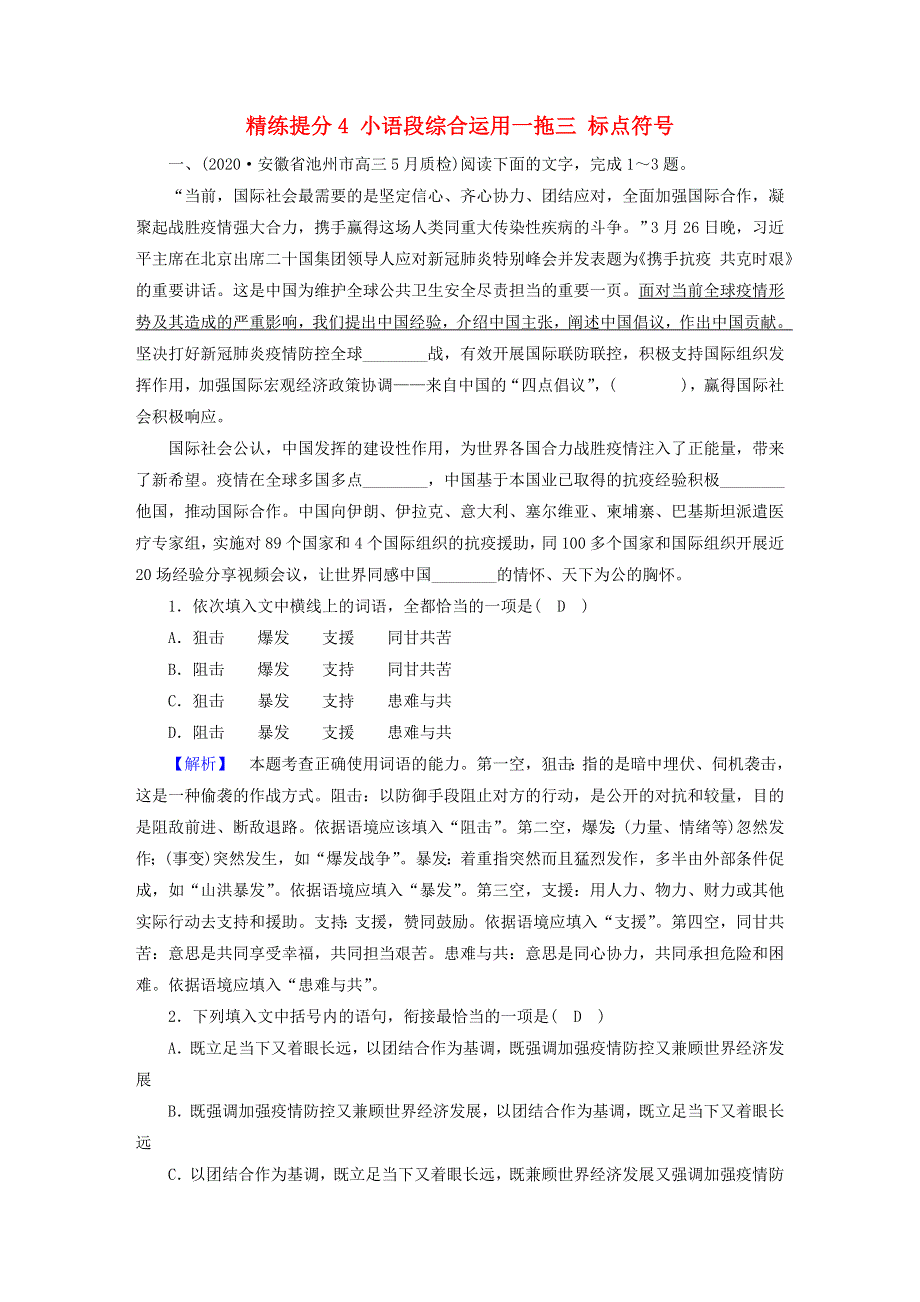 精练提分 4 小语段综合运用一拖三 标点符号

一、(2020·安徽省池州市高三 5 月质检)阅读下面的文字，完成 1～3 题。

“当前，国际社会最需要的是坚定信心、齐心协力、团结应对，全面加强国际合作，凝聚起战胜疫情强大合力，携手赢得这场人类同重大传染性疾病的斗争。”3 月 26 日晚，习近平主席在北京出席二十国集团领导人应对新冠肺炎特别峰会并发表题为《携手抗疫 共克时艰》的重要讲话。这是中国为维护全球公共卫生安全尽责担当的重要一页。面对当前全球疫情形势及其造成的严重影响，我们提出中国经验，介绍中国主张，阐述中国倡议，作出中国贡献。坚决打好新冠肺炎疫情防控全球________战，有效开展国际联防联控，积极支持国际组织发挥作用，加强国际宏观经济政策协调——来自中国的“四点倡议”，(　　　)，赢得国际社会积极响应。

国际社会公认，中国发挥的建设性作用，为世界各国合力战胜疫情注入了正能量，带来了新希望。疫情在全球多国多点________，中国基于本国业已取得的抗疫经验积极________他国，推动国际合作。中国向伊朗、伊拉克、意大利、塞尔维亚、柬埔寨、巴基斯坦派遣医疗专家组，实施对 89 个国家和 4 个国际组织的抗疫援助，同 100 多个国家和国际组织开展近 20 场经验分享视频会议，让世界同感中国________的情怀、天下为公的胸怀。

1．依次填入文中横线上的词语，全都恰当的一项是(　D　)

A．狙击　　爆发　　支援　　同甘共苦

B．阻击　　爆发　　支持　　同甘共苦

C．狙击　　暴发　　支持　　患难与共

D．阻击　　暴发　　支援　　患难与共

【解析】　本题考查正确使用词语的能力。第一空，狙击：指的是暗中埋伏、伺机袭击，这是一种偷袭的作战方式。阻击：以防御手段阻止对方的行动，是公开的对抗和较量，目的是阻敌前进、断敌退路。依据语境应该填入“阻击”。第二空，爆发：(力量、情绪等)忽然发作；(事变)突然发生，如“爆发战争”。暴发：着重指突然而且猛烈发作，多半由外部条件促成，如“山洪暴发”。依据语境应填入“暴发”。第三空，支援：用人力、物力、财力或其他实际行动去支持和援助。支持：支援，赞同鼓励。依据语境应填入“支援”。第四空，同甘共苦：意思是共同享受幸福，共同担当艰苦。患难与共：意思是同心协力，共同承担危险和困难。依据语境应填入“患难与共”。

2．下列填入文中括号内的语句，衔接最恰当的一项是(　D　)

A．既立足当下又着眼长远，以团结合作为基调，既强调加强疫情防控又兼顾世界经济发展

B．既强调加强疫情防控又兼顾世界经济发展，以团结合作为基调，既立足当下又着眼长远

C．以团结合作为基调，既立足当下又着眼长远，既兼顾世界经济发展又强调加强疫情防